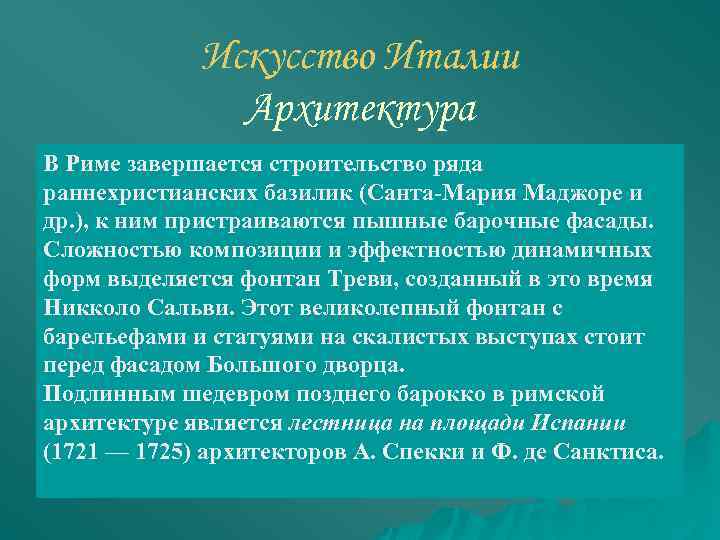 Искусство Италии
Архитектура

В Риме завершается строительство ряда раннехристианских базилик (Санта-Мария Маджоре и др.), к ним пристраиваются пышные барочные фасады. Сложностью композиции и эффектностью динамичных форм выделяется фонтан Треви, созданный в это время Никколо Сальви. Этот великолепный фонтан с барельефами и статуями на скалистых выступах стоит перед фасадом Большого дворца.
Подлинным шедевром позднего барокко в римской архитектуре является лестница на площади Испании (1721 — 1725) архитекторов А. Спекки и Ф. де Санктиса.